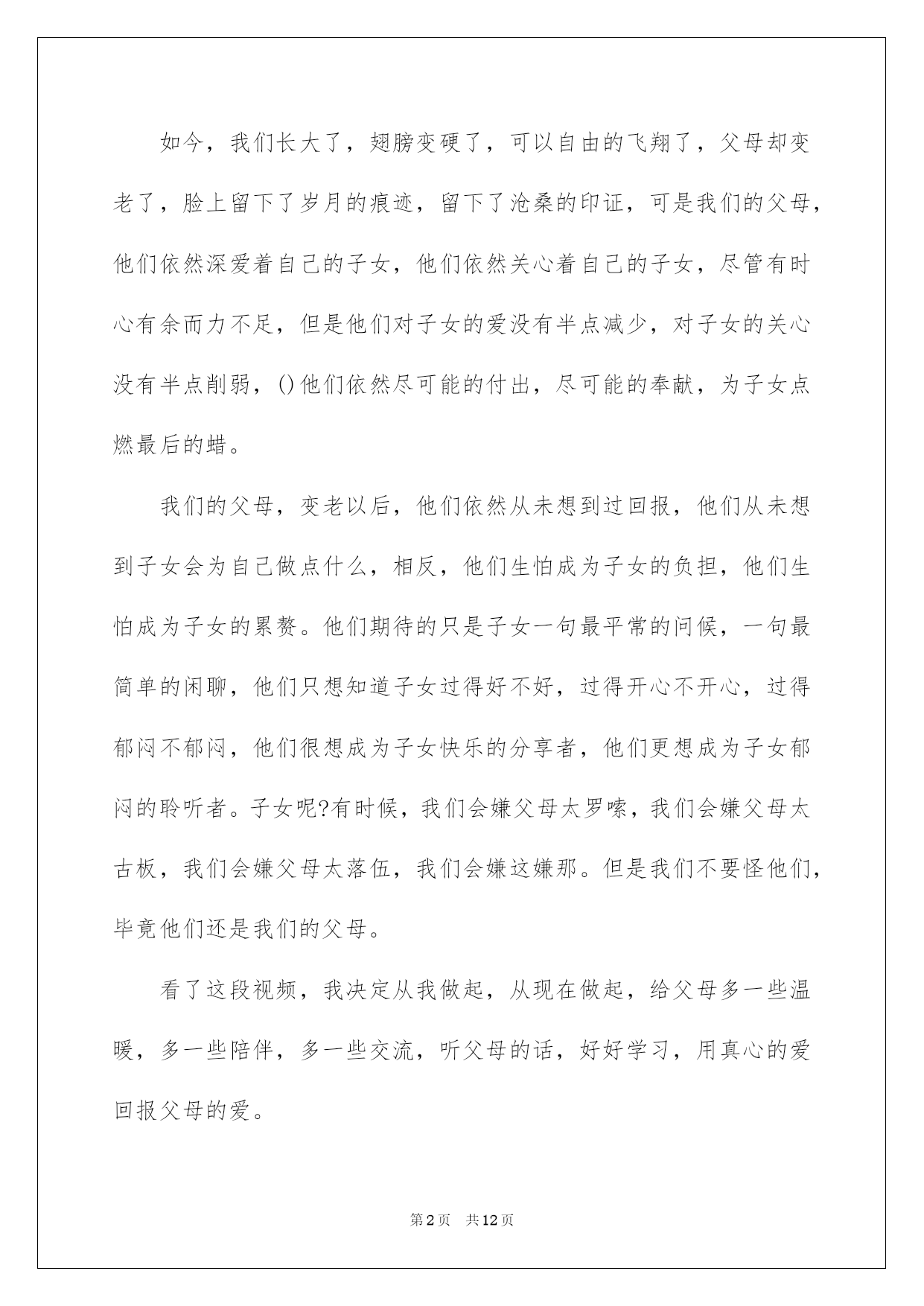 如今，我们长大了，翅膀变硬了，可以自由的飞翔了，父母却变老了，脸上留下了岁月的痕迹，留下了沧桑的印证，可是我们的父母，他们依然深爱着自己的子女，他们依然关心着自己的子女，尽管有时心有余而力不足，但是他们对子女的爱没有半点减少，对子女的关心没有半点削弱，()他们依然尽可能的付出，尽可能的奉献，为子女点燃最后的蜡。

我们的父母，变老以后，他们依然从未想到过回报，他们从未想到子女会为自己做点什么，相反，他们生怕成为子女的负担，他们生怕成为子女的累赘。他们期待的只是子女一句最平常的问候，一句最简单的闲聊，他们只想知道子女过得好不好，过得开心不开心，过得郁闷不郁闷，他们很想成为子女快乐的分享者，他们更想成为子女郁闷的聆听者。子女呢?有时候，我们会嫌父母太罗嗦，我们会嫌父母太古板，我们会嫌父母太落伍，我们会嫌这嫌那。但是我们不要怪他们，毕竟他们还是我们的父母。

看了这段视频，我决定从我做起，从现在做起，给父母多一些温暖，多一些陪伴，多一些交流，听父母的话，好好学习，用真心的爱回报父母的爱。

第2页 共12页